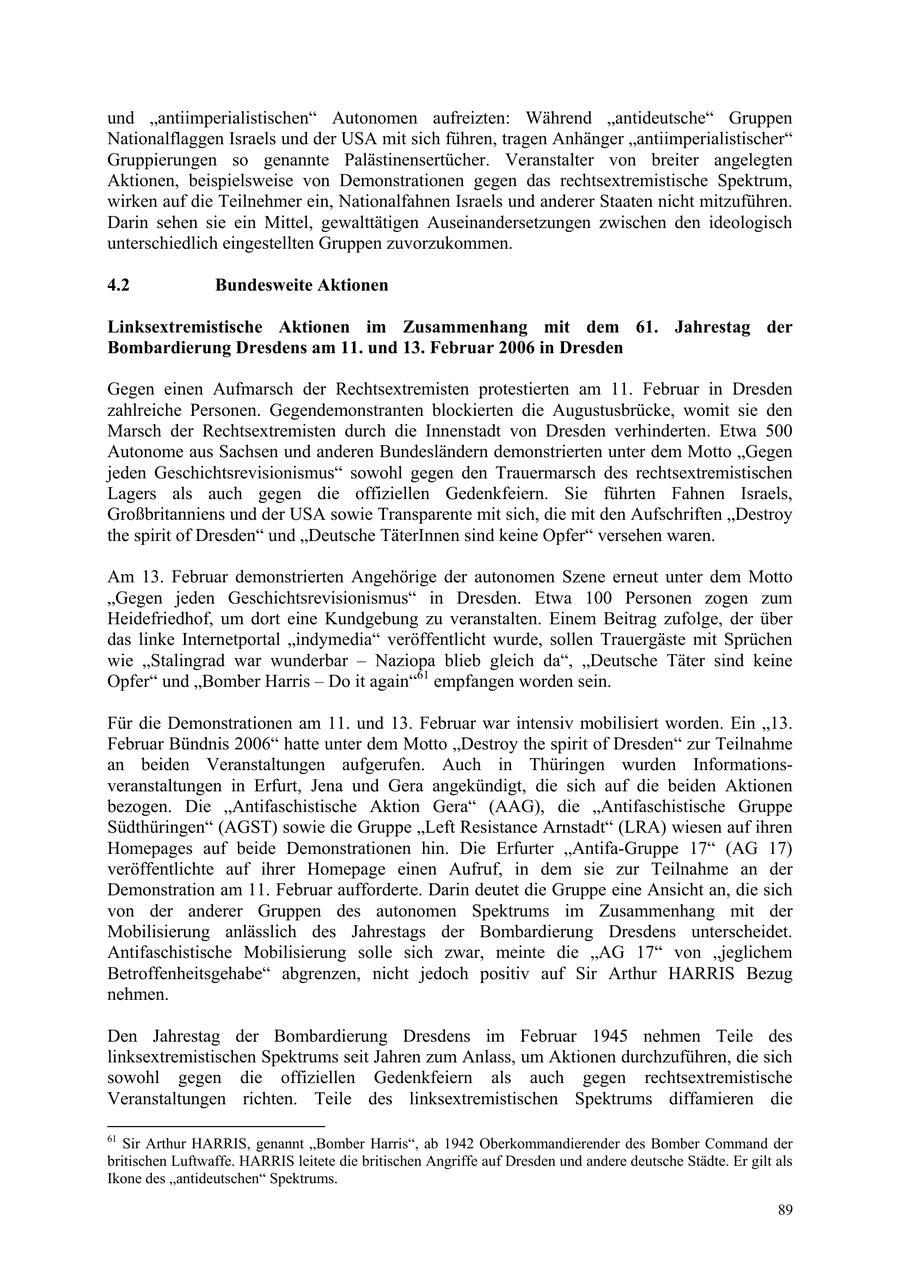 und „antiimperialistischen“ Autonomen aufreizten: Während „antideutsche“ Gruppen Nationalflaggen Israels und der USA mit sich führen, tragen Anhänger „antiimperialistischer“ Gruppierungen so genannte Palästinensertücher. Veranstalter von breiter angelegten Aktionen, beispielsweise von Demonstrationen gegen das rechtsextremistische Spektrum, wirken auf die Teilnehmer ein, Nationalfahnen Israels und anderer Staaten nicht mitzuführen. Darin sehen sie ein Mittel, gewalttätigen Auseinandersetzungen zwischen den ideologisch unterschiedlich eingestellten Gruppen zuvorzukommen.

4.2 Bundesweite Aktionen

Linksextremistische Aktionen im Zusammenhang mit dem 61. Jahrestag der Bombardierung Dresdens am 11. und 13. Februar 2006 in Dresden

Gegen einen Aufmarsch der Rechtsextremisten protestierten am 11. Februar in Dresden zahlreiche Personen. Gegendemonstranten blockierten die Augustusbrücke, womit sie den Marsch der Rechtsextremisten durch die Innenstadt von Dresden verhinderten. Etwa 500 Autonome aus Sachsen und anderen Bundesländern demonstrierten unter dem Motto „Gegen jeden Geschichtsrevisionismus“ sowohl gegen den Trauermarsch des rechtsextremistischen Lagers als auch gegen die offiziellen Gedenkfeiern. Sie führten Fahnen Israels, Großbritanniens und der USA sowie Transparente mit sich, die mit den Aufschriften „Destroy the spirit of Dresden“ und „Deutsche TäterInnen sind keine Opfer“ versehen waren.

Am 13. Februar demonstrierten Angehörige der autonomen Szene erneut unter dem Motto „Gegen jeden Geschichtsrevisionismus“ in Dresden. Etwa 100 Personen zogen zum Heidefriedhof, um dort eine Kundgebung zu veranstalten. Einem Beitrag zufolge, der über das linke Internetportal „indymedia“ veröffentlicht wurde, sollen Trauergäste mit Sprüchen wie „Stalingrad war wunderbar – Naziopa blieb gleich da“, „Deutsche Täter sind keine Opfer“ und „Bomber Harris – Do it again“$^{61}$ empfangen worden sein.

Für die Demonstrationen am 11. und 13. Februar war intensiv mobilisiert worden. Ein „13. Februar Bündnis 2006“ hatte unter dem Motto „Destroy the spirit of Dresden“ zur Teilnahme an beiden Veranstaltungen aufgerufen. Auch in Thüringen wurden Informationsveranstaltungen in Erfurt, Jena und Gera angekündigt, die sich auf die beiden Aktionen bezogen. Die „Antifaschistische Aktion Gera“ (AAG), die „Antifaschistische Gruppe Südthüringen“ (AGST) sowie die Gruppe „Left Resistance Arnstadt“ (LRA) wiesen auf ihren Homepages auf beide Demonstrationen hin. Die Erfurter „Antifa-Gruppe 17“ (AG 17) veröffentlichte auf ihrer Homepage einen Aufruf, in dem sie zur Teilnahme an der Demonstration am 11. Februar aufforderte. Darin deutet die Gruppe eine Ansicht an, die sich von der anderer Gruppen des autonomen Spektrums im Zusammenhang mit der Mobilisierung anlässlich des Jahrestags der Bombardierung Dresdens unterscheidet. Antifaschistische Mobilisierung solle sich zwar, meinte die „AG 17“ von „jeglichem Betroffenheitsgehabe“ abgrenzen, nicht jedoch positiv auf Sir Arthur HARRIS Bezug nehmen.

Den Jahrestag der Bombardierung Dresdens im Februar 1945 nehmen Teile des linksextremistischen Spektrums seit Jahren zum Anlass, um Aktionen durchzuführen, die sich sowohl gegen die offiziellen Gedenkfeiern als auch gegen rechtsextremistische Veranstaltungen richten. Teile des linksextremistischen Spektrums diffamieren die

$^{61}$ Sir Arthur HARRIS, genannt „Bomber Harris“, ab 1942 Oberkommandierender des Bomber Command der britischen Luftwaffe. HARRIS leitete die britischen Angriffe auf Dresden und andere deutsche Städte. Er gilt als Ikone des „antideutschen“ Spektrums.

89